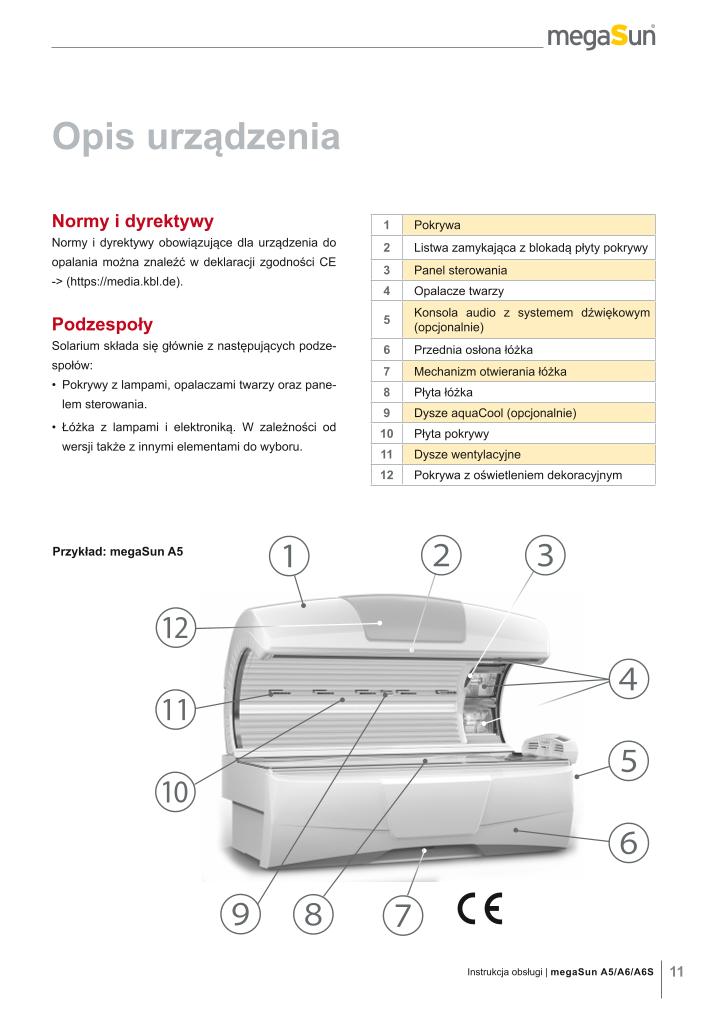 megaSun

Opis urządzenia

Normy i dyrektywy

Normy i dyrektywy obowiązujące dla urządzenia do opalania można znaleźć w deklaracji zgodności CE -> (https://media.kbl.de).

Podzespoły

Solarium składa się głównie z następujących podzespołów:

• Pokrywy z lampami, opalaczami twarzy oraz panelem sterowania.

• Łóżka z lampami i elektroniką. W zależności od wersji także z innymi elementami do wyboru.

| 1 | Pokrywa |
|---|---|
| 2 | Listwa zamykająca z blokadą płyty pokrywy |
| 3 | Panel sterowania |
| 4 | Opalacze twarzy |
| 5 | Konsola audio z systemem dźwiękowym (opcjonalnie) |
| 6 | Przednia osłona łóżka |
| 7 | Mechanizm otwierania łóżka |
| 8 | Płyta łóżka |
| 9 | Dysze aquaCool (opcjonalnie) |
| 10 | Płyta pokrywy |
| 11 | Dysze wentylacyjne |
| 12 | Pokrywa z oświetleniem dekoracyjnym |

Przykład: megaSun A5

1 2 3 12 4 11 5 10 6 9 8 7

CE

Instrukcja obsługi | megaSun A5/A6/A6S 11